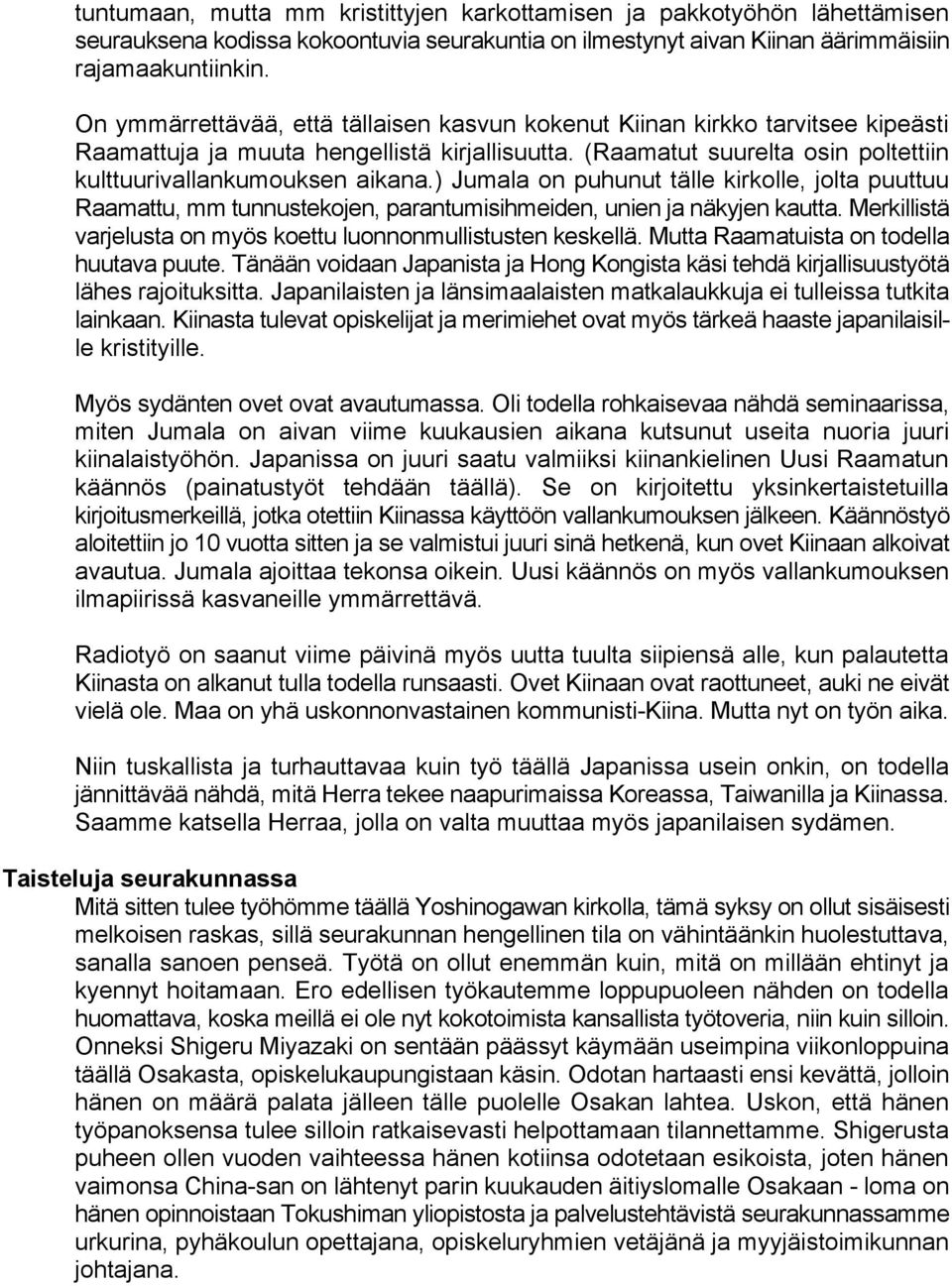 tuntumaan, mutta mm kristittyjen karkottamisen ja pakkotyöhön lähettämisen seurauksena kodissa kokoontuvia seurakuntia on ilmestynyt aivan Kiinan äärimmäisiin rajamaakuntiinkin.

On ymmärrettävää, että tällaisen kasvun kokenut Kiinan kirkko tarvitsee kipeästi Raamattuja ja muuta hengellistä kirjallisuutta. (Raamatut suurelta osin poltettiin kulttuurivallankumouksen aikana.) Jumala on puhunut tälle kirkolle, jolta puuttuu Raamattu, mm tunnustekojen, parantumisihmeiden, unien ja näkyjen kautta. Merkillistä varjelusta on myös koettu luonnonmullistusten keskellä. Mutta Raamatuista on todella huutava puute. Tänään voidaan Japanista ja Hong Kongista käsi tehdä kirjallisuustyötä lähes rajoituksitta. Japanilaisten ja länsimaalaisten matkalaukkuja ei tulleissa tutkita lainkaan. Kiinasta tulevat opiskelijat ja merimiehet ovat myös tärkeä haaste japanilaisille kristityille.

Myös sydänten ovet ovat avautumassa. Oli todella rohkaisevaa nähdä seminaarissa, miten Jumala on aivan viime kuukausien aikana kutsunut useita nuoria juuri kiinalaistyöhön. Japanissa on juuri saatu valmiiksi kiinankielinen Uusi Raamatun käännös (painatustyöt tehdään täällä). Se on kirjoitettu yksinkertaistetuilla kirjoitusmerkeillä, jotka otettiin Kiinassa käyttöön vallankumouksen jälkeen. Käännöstyö aloitettiin jo 10 vuotta sitten ja se valmistui juuri sinä hetkenä, kun ovet Kiinaan alkoivat avautua. Jumala ajoittaa tekonsa oikein. Uusi käännös on myös vallankumouksen ilmapiirissä kasvaneille ymmärrettävä.

Radiotyö on saanut viime päivinä myös uutta tuulta siipiensä alle, kun palautetta Kiinasta on alkanut tulla todella runsaasti. Ovet Kiinaan ovat raottuneet, auki ne eivät vielä ole. Maa on yhä uskonnonvastainen kommunisti-Kiina. Mutta nyt on työn aika.

Niin tuskallista ja turhauttavaa kuin työ täällä Japanissa usein onkin, on todella jännittävää nähdä, mitä Herra tekee naapurimaissa Koreassa, Taiwanilla ja Kiinassa. Saamme katsella Herraa, jolla on valta muuttaa myös japanilaisen sydämen.

Taisteluja seurakunnassa
Mitä sitten tulee työhömme täällä Yoshinogawan kirkolla, tämä syksy on ollut sisäisesti melkoisen raskas, sillä seurakunnan hengellinen tila on vähintäänkin huolestuttava, sanalla sanoen penseä. Työtä on ollut enemmän kuin, mitä on millään ehtinyt ja kyennyt hoitamaan. Ero edellisen työkautemme loppupuoleen nähden on todella huomattava, koska meillä ei ole nyt kokotoimista kansallista työtoveria, niin kuin silloin. Onneksi Shigeru Miyazaki on sentään päässyt käymään useimpina viikonloppuina täällä Osakasta, opiskelukaupungistaan käsin. Odotan hartaasti ensi kevättä, jolloin hänen on määrä palata jälleen tälle puolelle Osakan lahtea. Uskon, että hänen työpanoksensa tulee silloin ratkaisevasti helpottamaan tilannettamme. Shigerusta puheen ollen vuoden vaihteessa hänen kotiinsa odotetaan esikoista, joten hänen vaimonsa China-san on lähtenyt parin kuukauden äitiyslomalle Osakaan - loma on hänen opinnoistaan Tokushiman yliopistosta ja palvelustehtävistä seurakunnassamme urkurina, pyhäkoulun opettajana, opiskeluryhmien vetäjänä ja myyjäistoimikunnan johtajana.